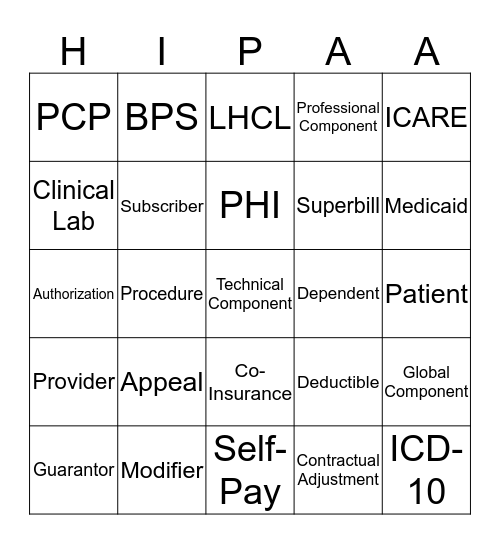 | H | I | P | A | A |
|---|---|---|---|---|
| PCP | BPS | LHCL | Professional Component | ICARE |
| Clinical Lab | Subscriber | PHI | Superbill | Medicaid |
| Authorization | Procedure | Technical Component | Dependent | Patient |
| Provider | Appeal | Co-Insurance | Deductible | Global Component |
| Guarantor | Modifier | Self-Pay | Contractual Adjustment | ICD-10 |